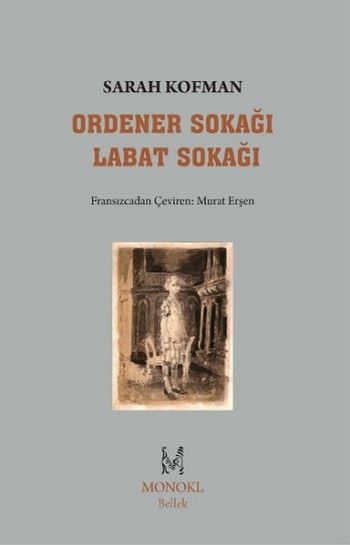 SARAH KOFMAN

ORDENER SOKAĞI
LABAT SOKAĞI

Fransızcadan Çeviren: Murat Erşen

MONOKL
Bellek